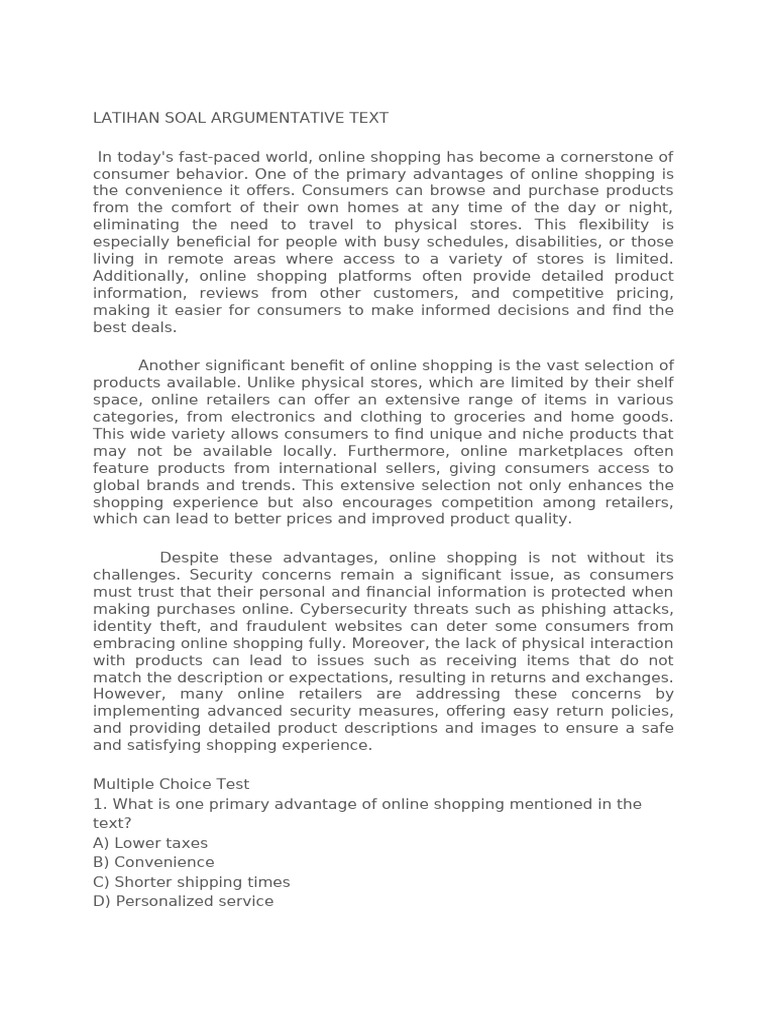 LATIHAN SOAL ARGUMENTATIVE TEXT

In today's fast-paced world, online shopping has become a cornerstone of consumer behavior. One of the primary advantages of online shopping is the convenience it offers. Consumers can browse and purchase products from the comfort of their own homes at any time of the day or night, eliminating the need to travel to physical stores. This flexibility is especially beneficial for people with busy schedules, disabilities, or those living in remote areas where access to a variety of stores is limited. Additionally, online shopping platforms often provide detailed product information, reviews from other customers, and competitive pricing, making it easier for consumers to make informed decisions and find the best deals.

Another significant benefit of online shopping is the vast selection of products available. Unlike physical stores, which are limited by their shelf space, online retailers can offer an extensive range of items in various categories, from electronics and clothing to groceries and home goods. This wide variety allows consumers to find unique and niche products that may not be available locally. Furthermore, online marketplaces often feature products from international sellers, giving consumers access to global brands and trends. This extensive selection not only enhances the shopping experience but also encourages competition among retailers, which can lead to better prices and improved product quality.

Despite these advantages, online shopping is not without its challenges. Security concerns remain a significant issue, as consumers must trust that their personal and financial information is protected when making purchases online. Cybersecurity threats such as phishing attacks, identity theft, and fraudulent websites can deter some consumers from embracing online shopping fully. Moreover, the lack of physical interaction with products can lead to issues such as receiving items that do not match the description or expectations, resulting in returns and exchanges. However, many online retailers are addressing these concerns by implementing advanced security measures, offering easy return policies, and providing detailed product descriptions and images to ensure a safe and satisfying shopping experience.

Multiple Choice Test
1. What is one primary advantage of online shopping mentioned in the text?
A) Lower taxes
B) Convenience
C) Shorter shipping times
D) Personalized service